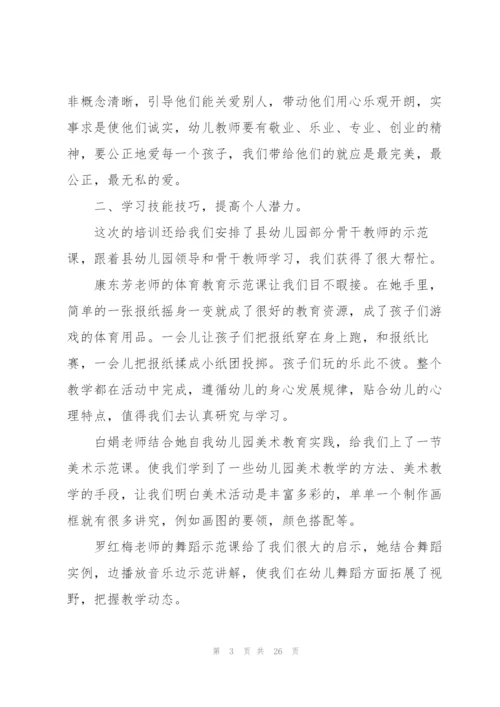 非概念清晰，引导他们能关爱别人，带动他们用心乐观开朗，实事求是使他们诚实，幼儿教师要有敬业、乐业、专业、创业的精神，要公正地爱每一个孩子，我们带给他们的就应是最完美，最公正，最无私的爱。

二、学习技能技巧，提高个人潜力。

这次的培训还给我们安排了县幼儿园部分骨干教师的示范课，跟着县幼儿园领导和骨干教师学习，我们获得了很大帮忙。

康东芳老师的体育教育示范课让我们目不暇接。在她手里，简单的一张报纸摇身一变就成了很好的教育资源，成了孩子们游戏的体育用品。一会儿让孩子们把报纸穿在身上跑，和报纸比赛，一会儿把报纸揉成小纸团投掷。孩子们玩的乐此不彼。整个教学都在活动中完成，遵循幼儿的身心发展规律，贴合幼儿的心理特点，值得我们去认真研究与学习。

白娟老师结合她自我幼儿园美术教育实践，给我们上了一节美术示范课。使我们学到了一些幼儿园美术教学的方法、美术教学的手段，让我们明白美术活动是丰富多彩的，单单一个制作画框就有很多讲究，例如画图的要领，颜色搭配等。

罗红梅老师的舞蹈示范课给了我们很大的启示，她结合舞蹈实例，边播放音乐边示范讲解，使我们在幼儿舞蹈方面拓展了视野，把握教学动态。

第 3 页 共 26 页